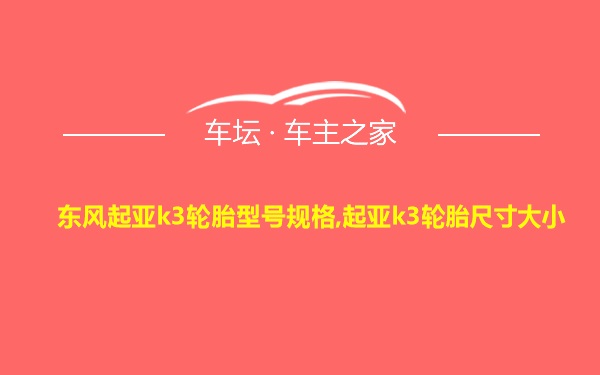 车坛 · 车主之家

东风起亚k3轮胎型号规格,起亚k3轮胎尺寸大小